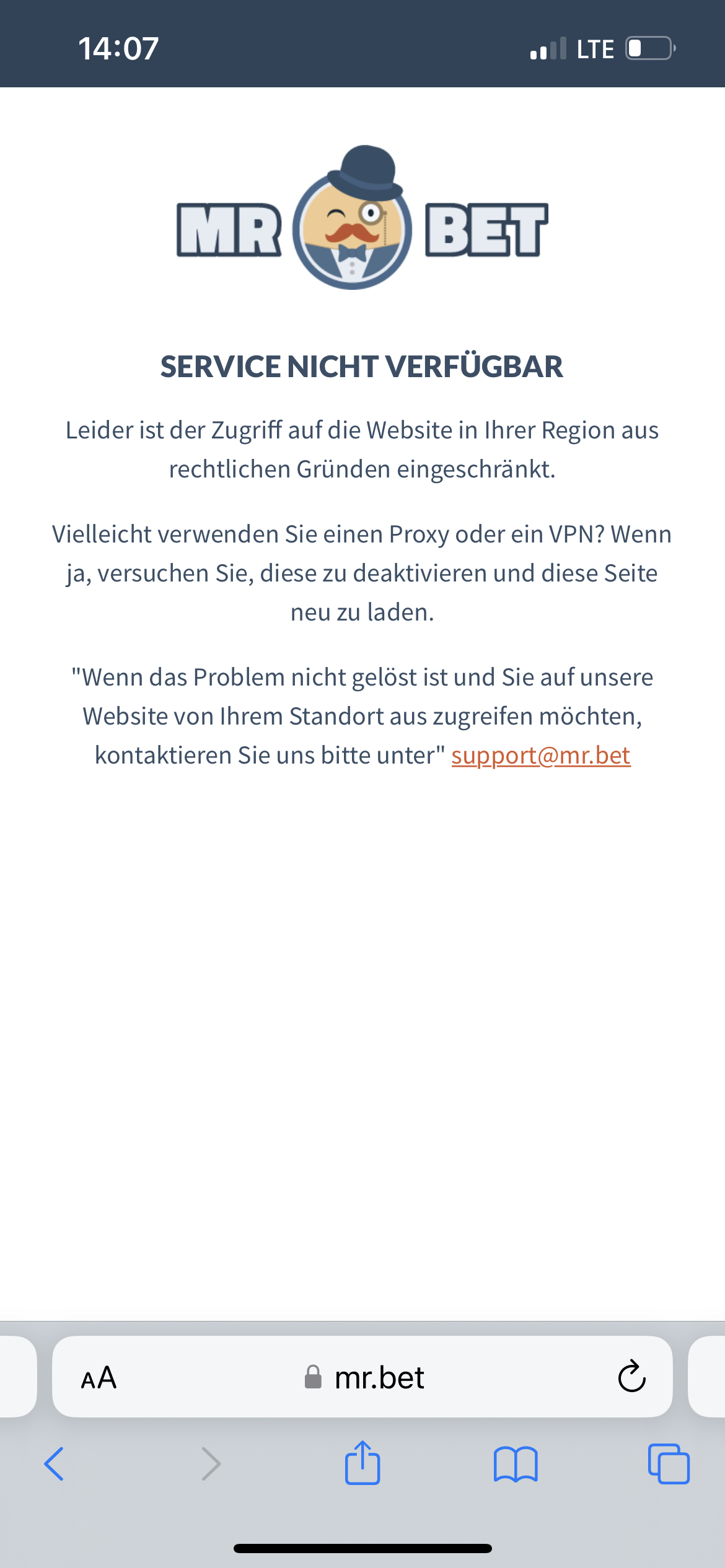 14:07

LTE

MR BET

SERVICE NICHT VERFÜGBAR

Leider ist der Zugriff auf die Website in Ihrer Region aus rechtlichen Gründen eingeschränkt.

Vielleicht verwenden Sie einen Proxy oder ein VPN? Wenn ja, versuchen Sie, diese zu deaktivieren und diese Seite neu zu laden.

"Wenn das Problem nicht gelöst ist und Sie auf unsere Website von Ihrem Standort aus zugreifen möchten, kontaktieren Sie uns bitte unter" support@mr.bet

AA mr.bet